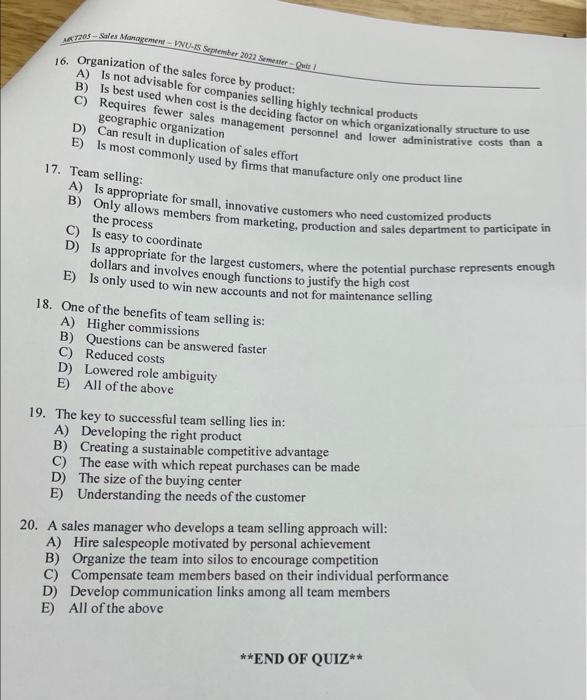 MKT205 – Sales Management – VNU-IS September 2022 Semester – Quiz 1

16. Organization of the sales force by product:
A) Is not advisable for companies selling highly technical products
B) Is best used when cost is the deciding factor on which organizationally structure to use
C) Requires fewer sales management personnel and lower administrative costs than a geographic organization
D) Can result in duplication of sales effort
E) Is most commonly used by firms that manufacture only one product line

17. Team selling:
A) Is appropriate for small, innovative customers who need customized products
B) Only allows members from marketing, production and sales department to participate in the process
C) Is easy to coordinate
D) Is appropriate for the largest customers, where the potential purchase represents enough dollars and involves enough functions to justify the high cost
E) Is only used to win new accounts and not for maintenance selling

18. One of the benefits of team selling is:
A) Higher commissions
B) Questions can be answered faster
C) Reduced costs
D) Lowered role ambiguity
E) All of the above

19. The key to successful team selling lies in:
A) Developing the right product
B) Creating a sustainable competitive advantage
C) The ease with which repeat purchases can be made
D) The size of the buying center
E) Understanding the needs of the customer

20. A sales manager who develops a team selling approach will:
A) Hire salespeople motivated by personal achievement
B) Organize the team into silos to encourage competition
C) Compensate team members based on their individual performance
D) Develop communication links among all team members
E) All of the above

**END OF QUIZ**